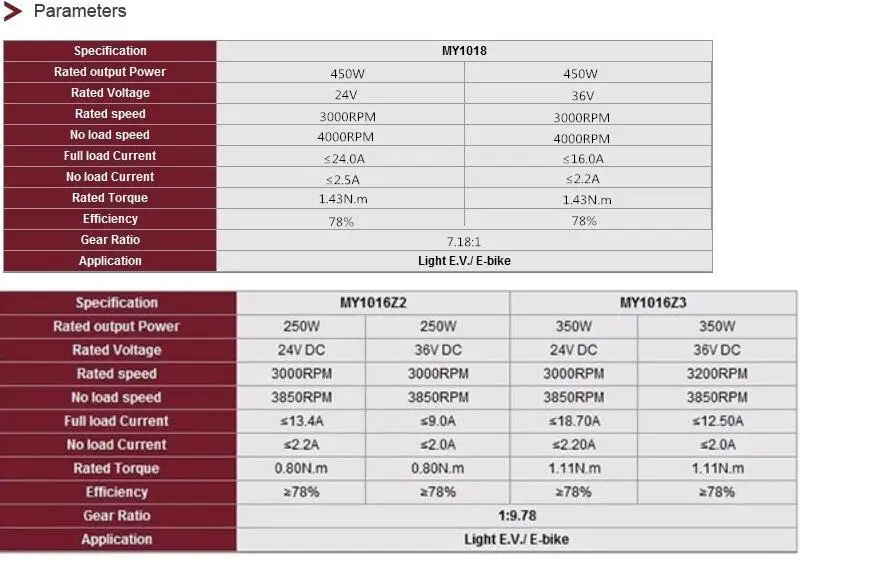 Parameters

| Specification | MY1018 | |
|---|---|---|
| Rated output Power | 450W | 450W |
| Rated Voltage | 24V | 36V |
| Rated speed | 3000RPM | 3000RPM |
| No load speed | 4000RPM | 4000RPM |
| Full load Current | ≤24.0A | ≤16.0A |
| No load Current | ≤2.5A | ≤2.2A |
| Rated Torque | 1.43N.m | 1.43N.m |
| Efficiency | 78% | 78% |
| Gear Ratio | 7.18:1 | |
| Application | Light E.V./ E-bike | |

| Specification | MY1016Z2 | | MY1016Z3 | |
|---|---|---|---|---|
| Rated output Power | 250W | 250W | 350W | 350W |
| Rated Voltage | 24V DC | 36V DC | 24V DC | 36V DC |
| Rated speed | 3000RPM | 3000RPM | 3000RPM | 3200RPM |
| No load speed | 3850RPM | 3850RPM | 3850RPM | 3850RPM |
| Full load Current | ≤13.4A | ≤9.0A | ≤18.70A | ≤12.50A |
| No load Current | ≤2.2A | ≤2.0A | ≤2.20A | ≤2.0A |
| Rated Torque | 0.80N.m | 0.80N.m | 1.11N.m | 1.11N.m |
| Efficiency | ≥78% | ≥78% | ≥78% | ≥78% |
| Gear Ratio | 1:9.78 | | | |
| Application | Light E.V./ E-bike | | | |